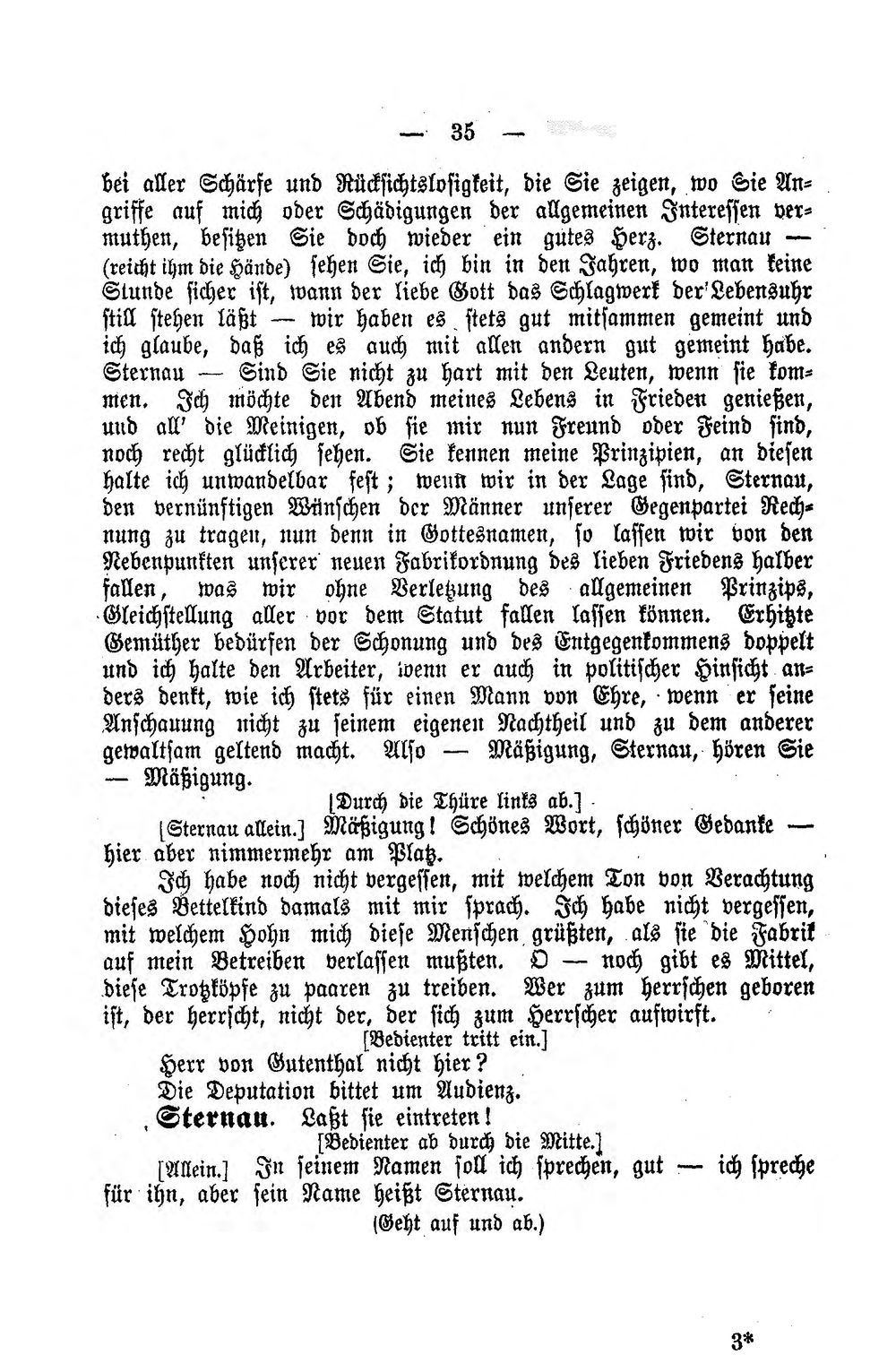 — 35 —

bei aller Schärfe und Rücksichtslosigkeit, die Sie zeigen, wo Sie Angriffe auf mich oder Schädigungen der allgemeinen Interessen vermuthen, besitzen Sie doch wieder ein gutes Herz. Sternau — (reicht ihm die Hände) sehen Sie, ich bin in den Jahren, wo man keine Stunde sicher ist, wann der liebe Gott das Schlagwerk der Lebensuhr still stehen läßt — wir haben es stets gut mitsammen gemeint und ich glaube, daß ich es auch mit allen andern gut gemeint habe. Sternau — Sind Sie nicht zu hart mit den Leuten, wenn sie kommen. Ich möchte den Abend meines Lebens in Frieden genießen, und all' die Meinigen, ob sie mir nun Freund oder Feind sind, noch recht glücklich sehen. Sie kennen meine Prinzipien, an diesen halte ich unwandelbar fest; wenn wir in der Lage sind, Sternau, den vernünftigen Wünschen der Männer unserer Gegenpartei Rechnung zu tragen, nun denn in Gottesnamen, so lassen wir von den Nebenpunkten unserer neuen Fabrikordnung des lieben Friedens halber fallen, was wir ohne Verletzung des allgemeinen Prinzips, Gleichstellung aller vor dem Statut fallen lassen können. Erhitzte Gemüther bedürfen der Schonung und des Entgegenkommens doppelt und ich halte den Arbeiter, wenn er auch in politischer Hinsicht anders denkt, wie ich stets für einen Mann von Ehre, wenn er seine Anschauung nicht zu seinem eigenen Nachtheil und zu dem anderer gewaltsam geltend macht. Also — Mäßigung, Sternau, hören Sie — Mäßigung.

[Durch die Thüre links ab.]

[Sternau allein.] Mäßigung! Schönes Wort, schöner Gedanke — hier aber nimmermehr am Platz.

Ich habe noch nicht vergessen, mit welchem Ton von Verachtung dieses Bettelkind damals mit mir sprach. Ich habe nicht vergessen, mit welchem Hohn mich diese Menschen grüßten, als sie die Fabrik auf mein Betreiben verlassen mußten. O — noch gibt es Mittel, diese Trotzköpfe zu paaren zu treiben. Wer zum herrschen geboren ist, der herrscht, nicht der, der sich zum Herrscher aufwirft.

[Bedienter tritt ein.]

Herr von Gutenthal nicht hier?

Die Deputation bittet um Audienz.

Sternau. Laßt sie eintreten!

[Bedienter ab durch die Mitte.]

[Allein.] In seinem Namen soll ich sprechen, gut — ich spreche für ihn, aber sein Name heißt Sternau.

(Geht auf und ab.)

3*